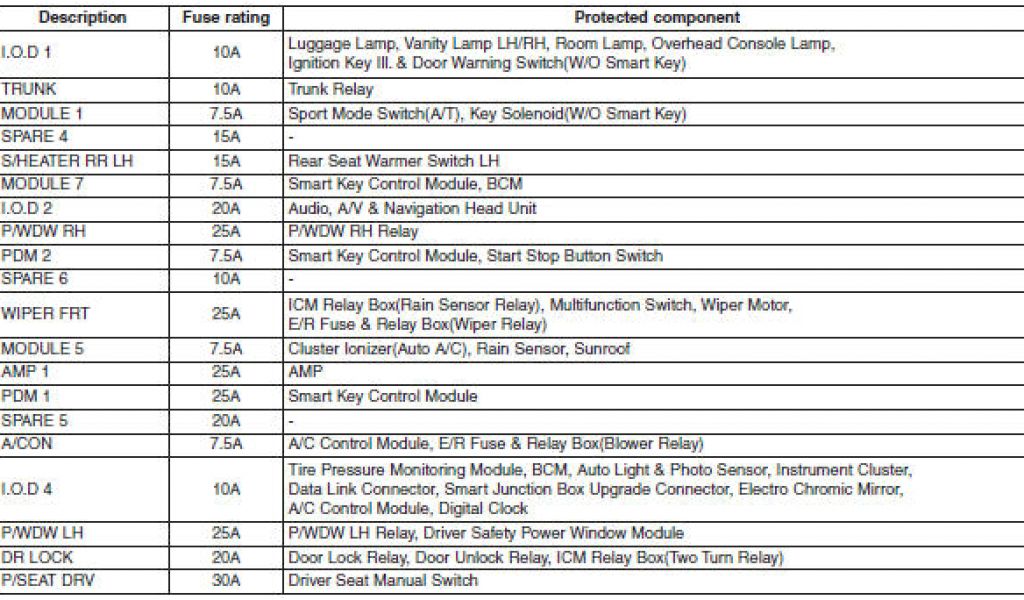 | Description | Fuse rating | Protected component |
|---|---|---|
| I.O.D 1 | 10A | Luggage Lamp, Vanity Lamp LH/RH, Room Lamp, Overhead Console Lamp, Ignition Key Ill. & Door Warning Switch(W/O Smart Key) |
| TRUNK | 10A | Trunk Relay |
| MODULE 1 | 7.5A | Sport Mode Switch(A/T), Key Solenoid(W/O Smart Key) |
| SPARE 4 | 15A | - |
| S/HEATER RR LH | 15A | Rear Seat Warmer Switch LH |
| MODULE 7 | 7.5A | Smart Key Control Module, BCM |
| I.O.D 2 | 20A | Audio, A/V & Navigation Head Unit |
| P/WDW RH | 25A | P/WDW RH Relay |
| PDM 2 | 7.5A | Smart Key Control Module, Start Stop Button Switch |
| SPARE 6 | 10A | - |
| WIPER FRT | 25A | ICM Relay Box(Rain Sensor Relay), Multifunction Switch, Wiper Motor, E/R Fuse & Relay Box(Wiper Relay) |
| MODULE 5 | 7.5A | Cluster Ionizer(Auto A/C), Rain Sensor, Sunroof |
| AMP 1 | 25A | AMP |
| PDM 1 | 25A | Smart Key Control Module |
| SPARE 5 | 20A | - |
| A/CON | 7.5A | A/C Control Module, E/R Fuse & Relay Box(Blower Relay) |
| I.O.D 4 | 10A | Tire Pressure Monitoring Module, BCM, Auto Light & Photo Sensor, Instrument Cluster, Data Link Connector, Smart Junction Box Upgrade Connector, Electro Chromic Mirror, A/C Control Module, Digital Clock |
| P/WDW LH | 25A | P/WDW LH Relay, Driver Safety Power Window Module |
| DR LOCK | 20A | Door Lock Relay, Door Unlock Relay, ICM Relay Box(Two Turn Relay) |
| P/SEAT DRV | 30A | Driver Seat Manual Switch |